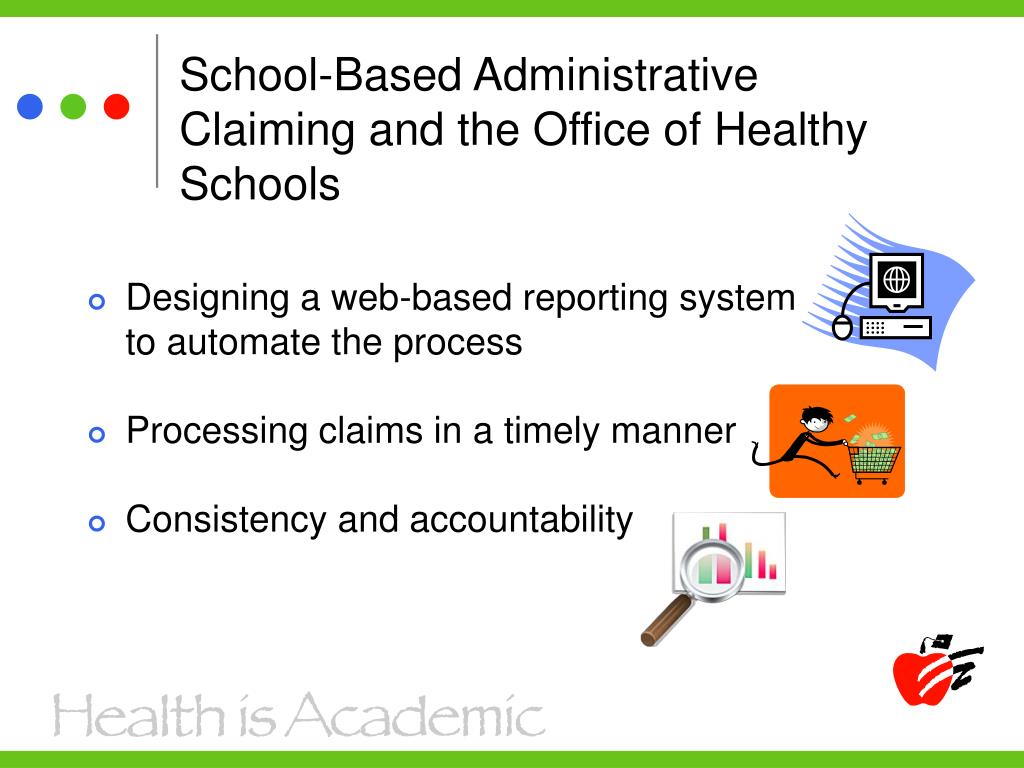 School-Based Administrative Claiming and the Office of Healthy Schools

Designing a web-based reporting system to automate the process

Processing claims in a timely manner

Consistency and accountability

Health is Academic